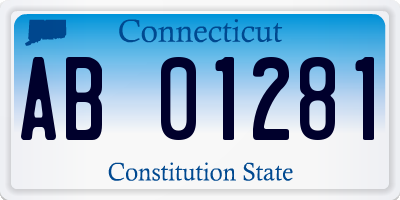 Connecticut

AB 01281

Constitution State